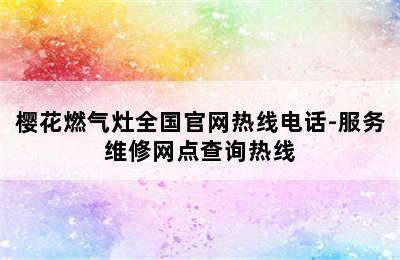 樱花燃气灶全国官网热线电话-服务维修网点查询热线